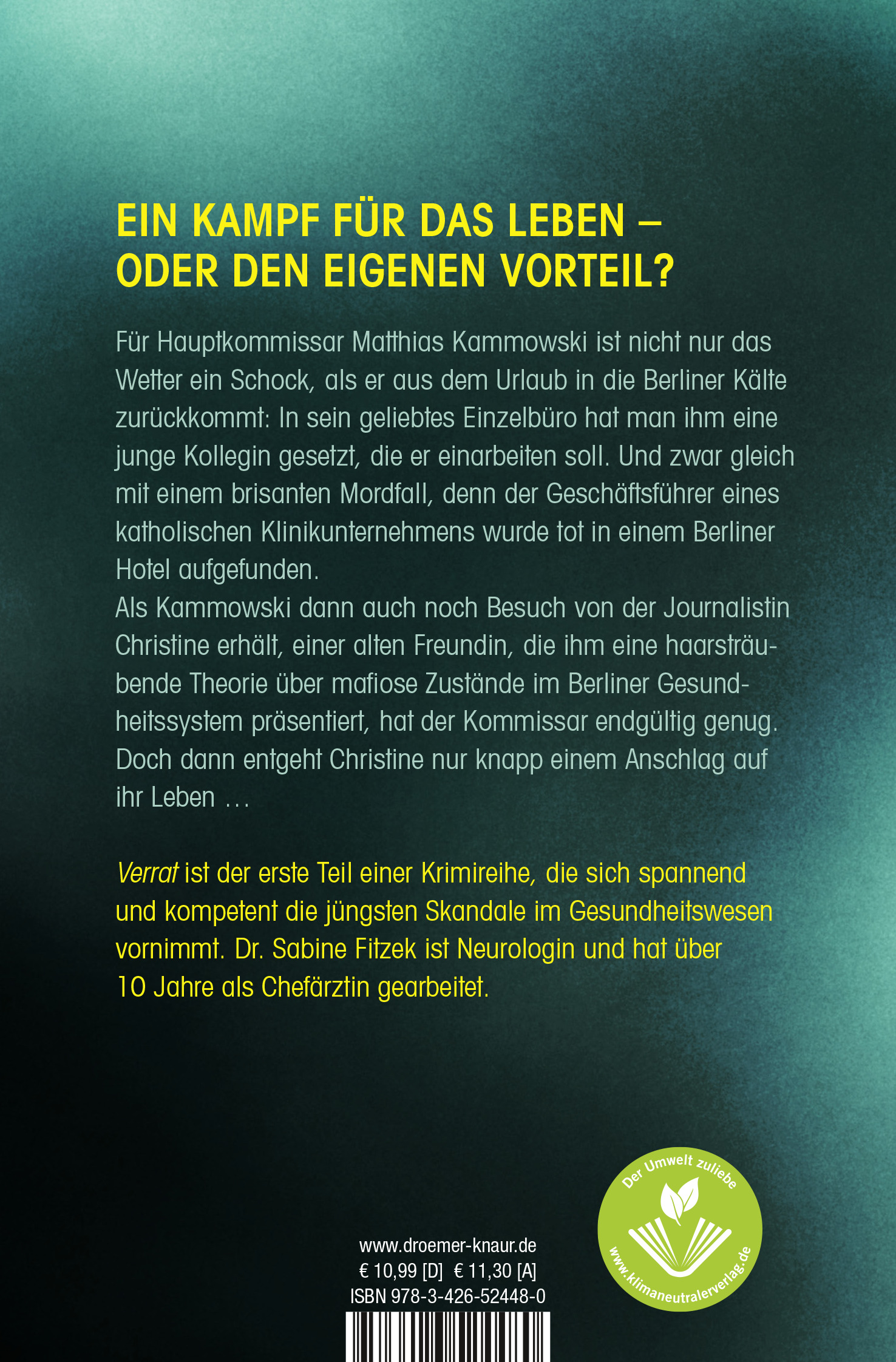 EIN KAMPF FÜR DAS LEBEN – ODER DEN EIGENEN VORTEIL?

Für Hauptkommissar Matthias Kammowski ist nicht nur das Wetter ein Schock, als er aus dem Urlaub in die Berliner Kälte zurückkommt: In sein geliebtes Einzelbüro hat man ihm eine junge Kollegin gesetzt, die er einarbeiten soll. Und zwar gleich mit einem brisanten Mordfall, denn der Geschäftsführer eines katholischen Klinikunternehmens wurde tot in einem Berliner Hotel aufgefunden.
Als Kammowski dann auch noch Besuch von der Journalistin Christine erhält, einer alten Freundin, die ihm eine haarsträubende Theorie über mafiose Zustände im Berliner Gesundheitssystem präsentiert, hat der Kommissar endgültig genug. Doch dann entgeht Christine nur knapp einem Anschlag auf ihr Leben …

Verrat ist der erste Teil einer Krimireihe, die sich spannend und kompetent die jüngsten Skandale im Gesundheitswesen vornimmt. Dr. Sabine Fitzek ist Neurologin und hat über 10 Jahre als Chefärztin gearbeitet.

www.droemer-knaur.de
€ 10,99 [D] € 11,30 [A]
ISBN 978-3-426-52448-0

Der Umwelt zuliebe
www.klimaneutralerverlag.de